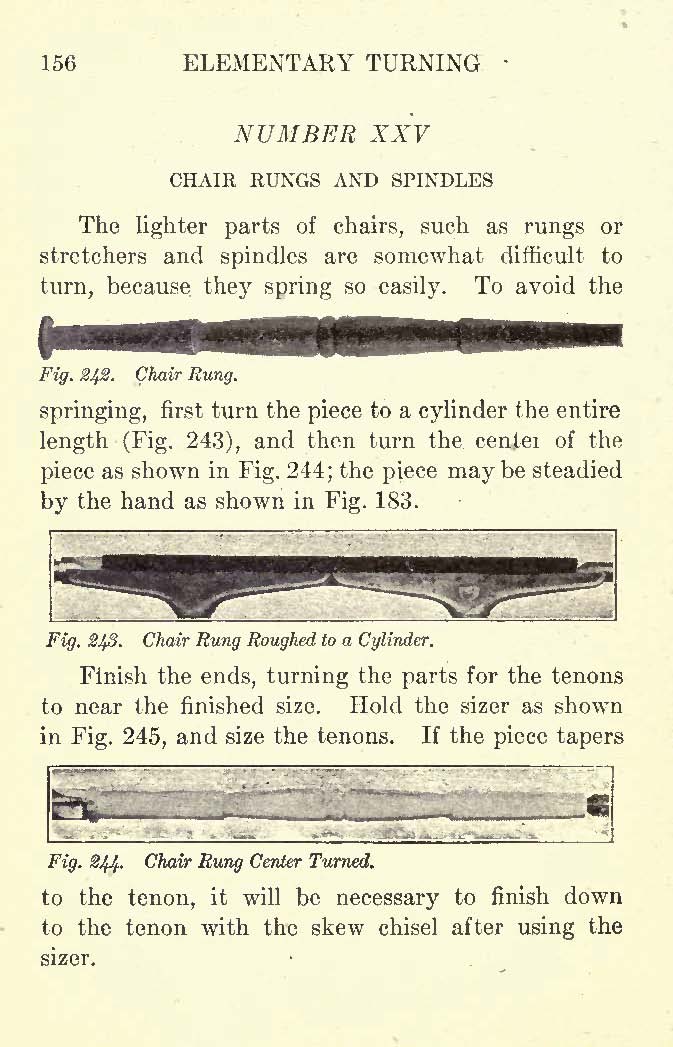 156 ELEMENTARY TURNING

NUMBER XXV

CHAIR RUNGS AND SPINDLES

The lighter parts of chairs, such as rungs or stretchers and spindles are somewhat difficult to turn, because they spring so easily. To avoid the

Fig. 242. Chair Rung.

springing, first turn the piece to a cylinder the entire length (Fig. 243), and then turn the center of the piece as shown in Fig. 244; the piece may be steadied by the hand as shown in Fig. 183.

Fig. 243. Chair Rung Roughed to a Cylinder.

Finish the ends, turning the parts for the tenons to near the finished size. Hold the sizer as shown in Fig. 245, and size the tenons. If the piece tapers

Fig. 244. Chair Rung Center Turned.

to the tenon, it will be necessary to finish down to the tenon with the skew chisel after using the sizer.